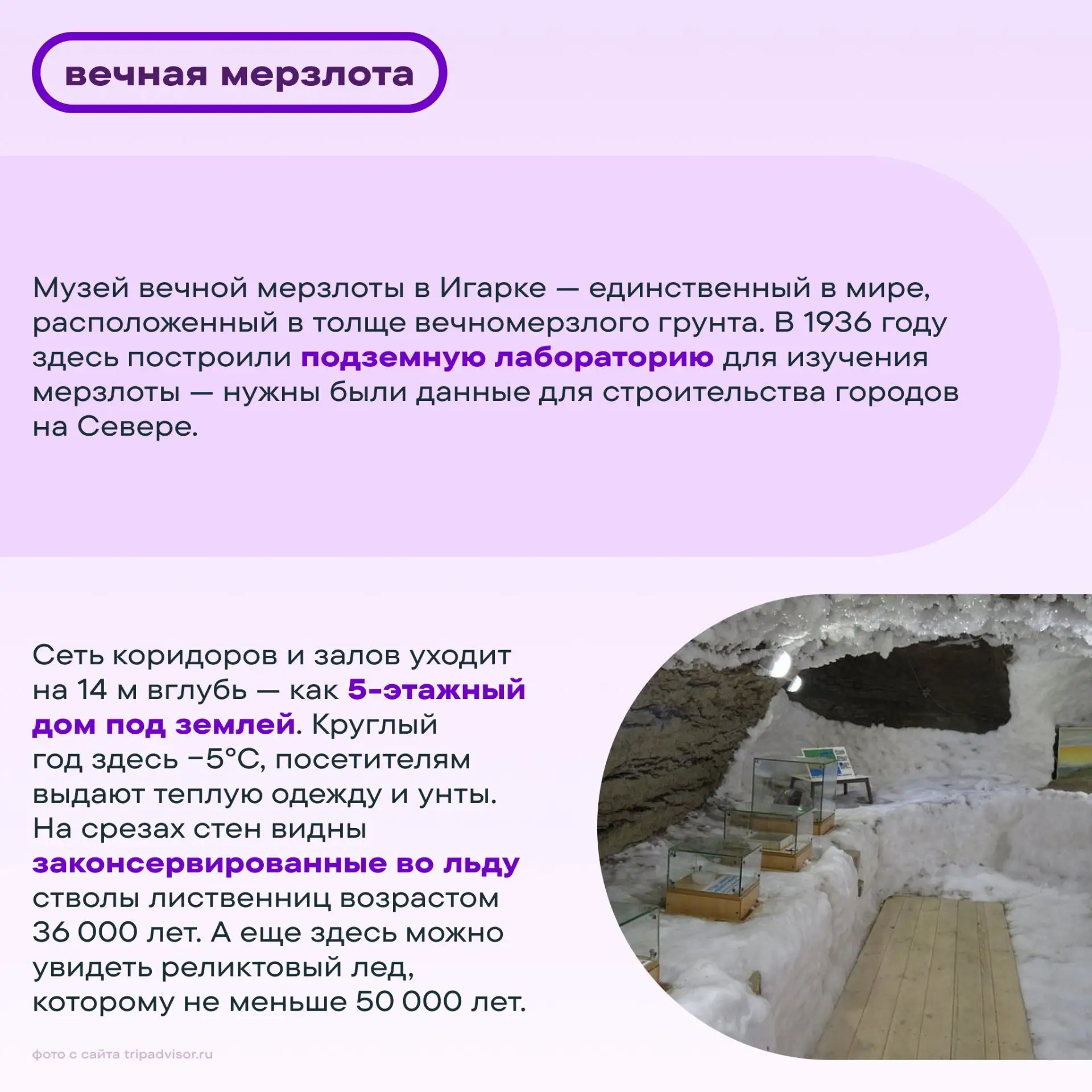 вечная мерзлота

Музей вечной мерзлоты в Игарке — единственный в мире, расположенный в толще вечномерзлого грунта. В 1936 году здесь построили подземную лабораторию для изучения мерзлоты — нужны были данные для строительства городов на Севере.

Сеть коридоров и залов уходит на 14 м вглубь — как 5-этажный дом под землей. Круглый год здесь −5°C, посетителям выдают теплую одежду и унты. На срезах стен видны законсервированные во льду стволы лиственниц возрастом 36 000 лет. А еще здесь можно увидеть реликтовый лед, которому не меньше 50 000 лет.

фото с сайта tripadvisor.ru